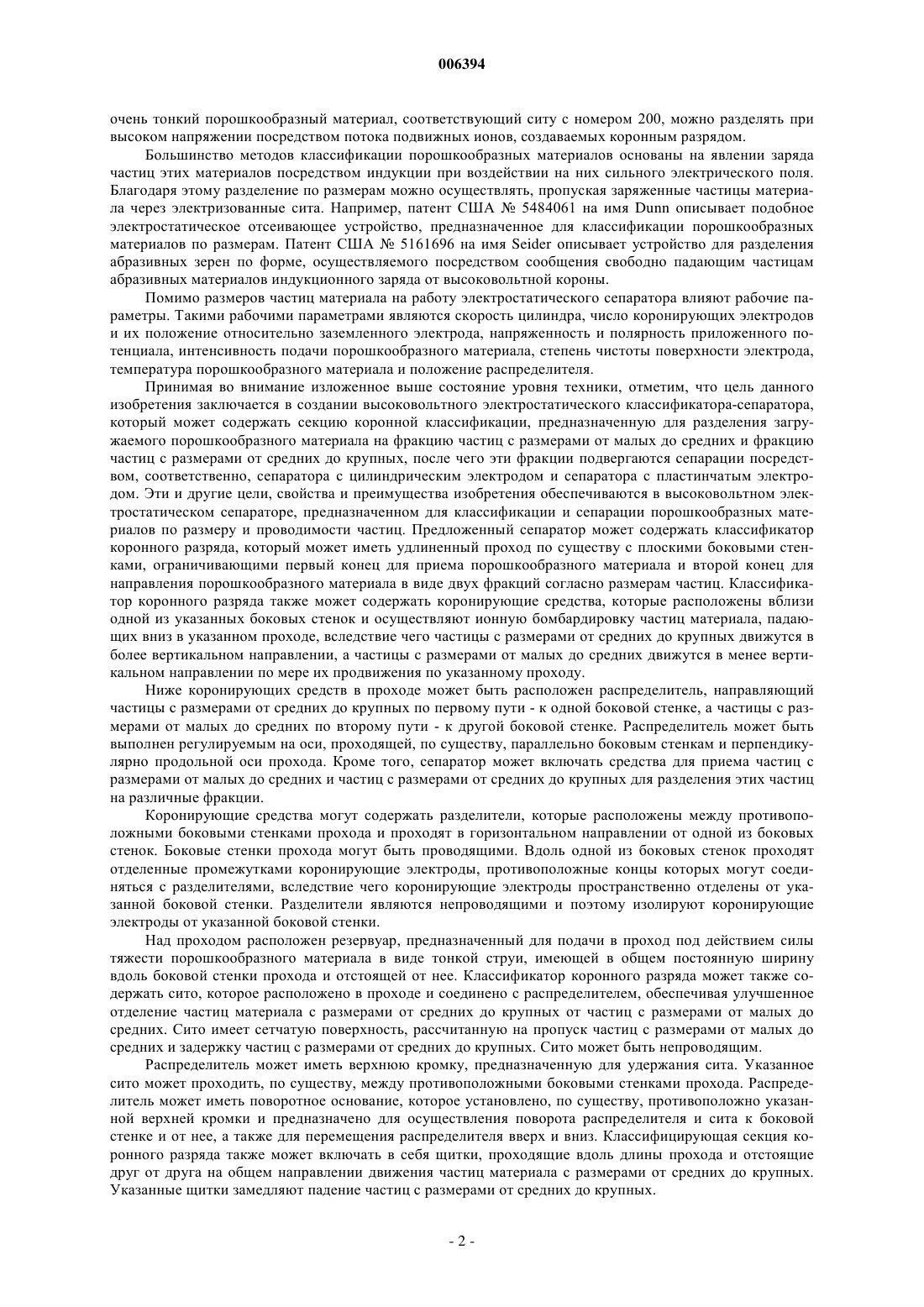 006394

очень тонкий порошкообразный материал, соответствующий ситу с номером 200, можно разделять при высоком напряжении посредством потока подвижных ионов, создаваемых коронным разрядом.

Большинство методов классификации порошкообразных материалов основаны на явлении заряда частиц этих материалов посредством индукции при воздействии на них сильного электрического поля. Благодаря этому разделение по размерам можно осуществлять, пропуская заряженные частицы материала через электризованные сита. Например, патент США № 5484061 на имя Dunn описывает подобное электростатическое отсеивающее устройство, предназначенное для классификации порошкообразных материалов по размерам. Патент США № 5161696 на имя Seider описывает устройство для разделения абразивных зерен по форме, осуществляемого посредством сообщения свободно падающим частицам абразивных материалов индукционного заряда от высоковольтной короны.

Помимо размеров частиц материала на работу электростатического сепаратора влияют рабочие параметры. Такими рабочими параметрами являются скорость цилиндра, число коронирующих электродов и их положение относительно заземленного электрода, напряженность и полярность приложенного потенциала, интенсивность подачи порошкообразного материала, степень чистоты поверхности электрода, температура порошкообразного материала и положение распределителя.

Принимая во внимание изложенное выше состояние уровня техники, отметим, что цель данного изобретения заключается в создании высоковольтного электростатического классификатора-сепаратора, который может содержать секцию коронной классификации, предназначенную для разделения загружаемого порошкообразного материала на фракцию частиц с размерами от малых до средних и фракцию частиц с размерами от средних до крупных, после чего эти фракции подвергаются сепарации посредством, соответственно, сепаратора с цилиндрическим электродом и сепаратора с пластинчатым электродом. Эти и другие цели, свойства и преимущества изобретения обеспечиваются в высоковольтном электростатическом сепараторе, предназначенном для классификации и сепарации порошкообразных материалов по размеру и проводимости частиц. Предложенный сепаратор может содержать классификатор коронного разряда, который может иметь удлиненный проход по существу с плоскими боковыми стенками, ограничивающими первый конец для приема порошкообразного материала и второй конец для направления порошкообразного материала в виде двух фракций согласно размерам частиц. Классификатор коронного разряда также может содержать коронирующие средства, которые расположены вблизи одной из указанных боковых стенок и осуществляют ионную бомбардировку частиц материала, падающих вниз в указанном проходе, вследствие чего частицы с размерами от средних до крупных движутся в более вертикальном направлении, а частицы с размерами от малых до средних движутся в менее вертикальном направлении по мере их продвижения по указанному проходу.

Ниже коронирующих средств в проходе может быть расположен распределитель, направляющий частицы с размерами от средних до крупных по первому пути - к одной боковой стенке, а частицы с размерами от малых до средних по второму пути - к другой боковой стенке. Распределитель может быть выполнен регулируемым на оси, проходящей, по существу, параллельно боковым стенкам и перпендикулярно продольной оси прохода. Кроме того, сепаратор может включать средства для приема частиц с размерами от малых до средних и частиц с размерами от средних до крупных для разделения этих частиц на различные фракции.

Коронирующие средства могут содержать разделители, которые расположены между противоположными боковыми стенками прохода и проходят в горизонтальном направлении от одной из боковых стенок. Боковые стенки прохода могут быть проводящими. Вдоль одной из боковых стенок проходят отделенные промежутками коронирующие электроды, противоположные концы которых могут соединяться с разделителями, вследствие чего коронирующие электроды пространственно отделены от указанной боковой стенки. Разделители являются непроводящими и поэтому изолируют коронирующие электроды от указанной боковой стенки.

Над проходом расположен резервуар, предназначенный для подачи в проход под действием силы тяжести порошкообразного материала в виде тонкой струи, имеющей в общем постоянную ширину вдоль боковой стенки прохода и отстоящей от нее. Классификатор коронного разряда может также содержать сито, которое расположено в проходе и соединено с распределителем, обеспечивая улучшенное отделение частиц материала с размерами от средних до крупных от частиц с размерами от малых до средних. Сито имеет сетчатую поверхность, рассчитанную на пропуск частиц с размерами от малых до средних и задержку частиц с размерами от средних до крупных. Сито может быть непроводящим.

Распределитель может иметь верхнюю кромку, предназначенную для удержания сита. Указанное сито может проходить, по существу, между противоположными боковыми стенками прохода. Распределитель может иметь поворотное основание, которое установлено, по существу, противоположно указанной верхней кромки и предназначено для осуществления поворота распределителя и сита к боковой стенке и от нее, а также для перемещения распределителя вверх и вниз. Классифицирующая секция коронного разряда также может включать в себя щитки, проходящие вдоль длины прохода и отстоящие друг от друга на общем направлении движения частиц материала с размерами от средних до крупных. Указанные щитки замедляют падение частиц с размерами от средних до крупных.

- 2 -